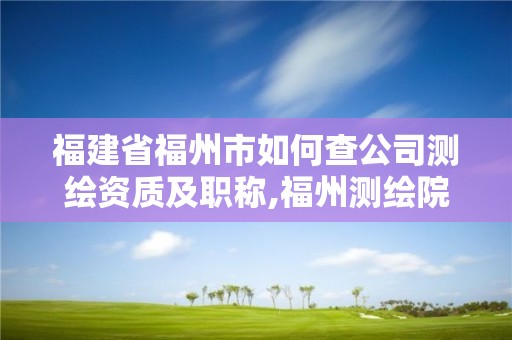 福建省福州市如何查公司测绘资质及职称,福州测绘院